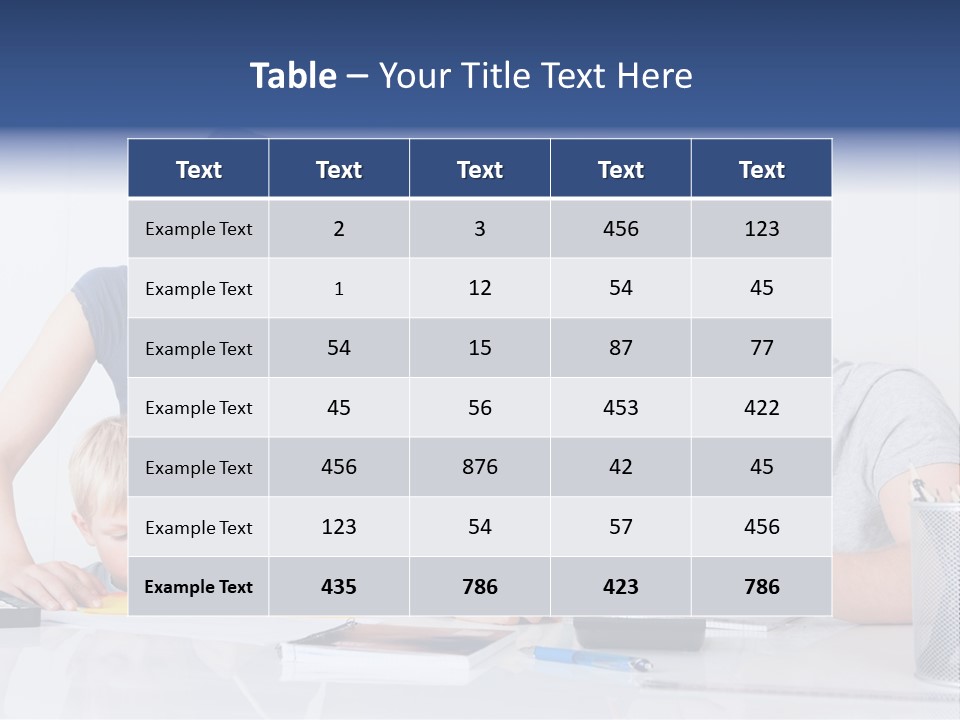 Table – Your Title Text Here

| Text | Text | Text | Text | Text |
|---|---|---|---|---|
| Example Text | 2 | 3 | 456 | 123 |
| Example Text | 1 | 12 | 54 | 45 |
| Example Text | 54 | 15 | 87 | 77 |
| Example Text | 45 | 56 | 453 | 422 |
| Example Text | 456 | 876 | 42 | 45 |
| Example Text | 123 | 54 | 57 | 456 |
| Example Text | 435 | 786 | 423 | 786 |